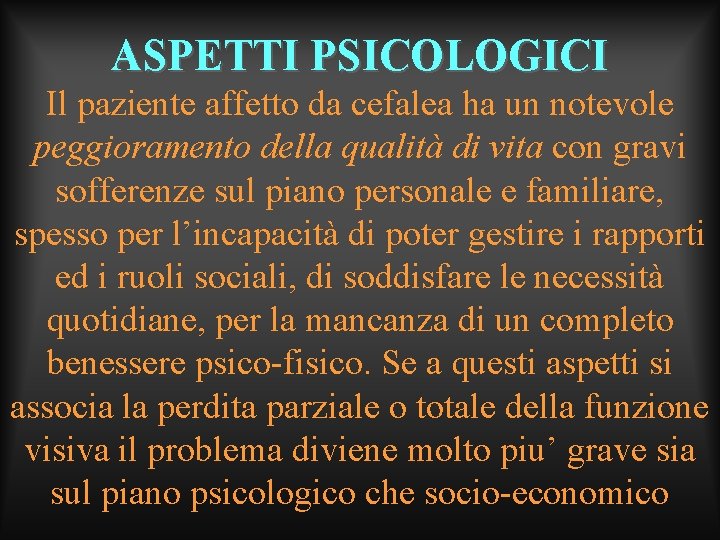 ASPETTI PSICOLOGICI

Il paziente affetto da cefalea ha un notevole peggioramento della qualità di vita con gravi sofferenze sul piano personale e familiare, spesso per l'incapacità di poter gestire i rapporti ed i ruoli sociali, di soddisfare le necessità quotidiane, per la mancanza di un completo benessere psico-fisico. Se a questi aspetti si associa la perdita parziale o totale della funzione visiva il problema diviene molto piu' grave sia sul piano psicologico che socio-economico